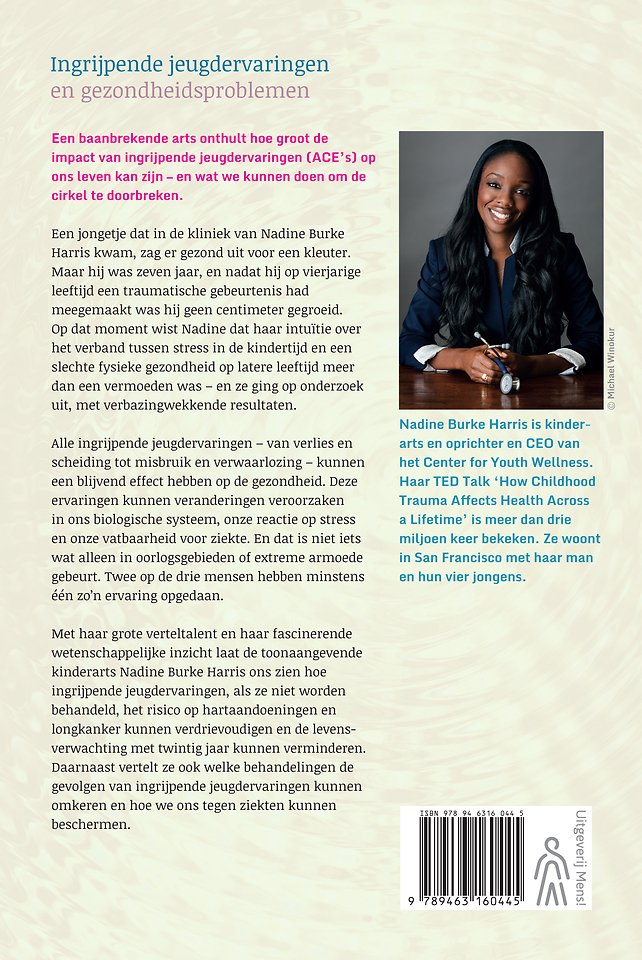 Ingrijpende jeugdervaringen
en gezondheidsproblemen

Een baanbrekende arts onthult hoe groot de impact van ingrijpende jeugdervaringen (ACE's) op ons leven kan zijn – en wat we kunnen doen om de cirkel te doorbreken.

Een jongetje dat in de kliniek van Nadine Burke Harris kwam, zag er gezond uit voor een kleuter. Maar hij was zeven jaar, en nadat hij op vierjarige leeftijd een traumatische gebeurtenis had meegemaakt was hij geen centimeter gegroeid. Op dat moment wist Nadine dat haar intuïtie over het verband tussen stress in de kindertijd en een slechte fysieke gezondheid op latere leeftijd meer dan een vermoeden was – en ze ging op onderzoek uit, met verbazingwekkende resultaten.

Alle ingrijpende jeugdervaringen – van verlies en scheiding tot misbruik en verwaarlozing – kunnen een blijvend effect hebben op de gezondheid. Deze ervaringen kunnen veranderingen veroorzaken in ons biologische systeem, onze reactie op stress en onze vatbaarheid voor ziekte. En dat is niet iets wat alleen in oorlogsgebieden of extreme armoede gebeurt. Twee op de drie mensen hebben minstens één zo'n ervaring opgedaan.

Met haar grote verteltalent en haar fascinerende wetenschappelijke inzicht laat de toonaangevende kinderarts Nadine Burke Harris ons zien hoe ingrijpende jeugdervaringen, als ze niet worden behandeld, het risico op hartaandoeningen en longkanker kunnen verdrievoudigen en de levensverwachting met twintig jaar kunnen verminderen. Daarnaast vertelt ze ook welke behandelingen de gevolgen van ingrijpende jeugdervaringen kunnen omkeren en hoe we ons tegen ziekten kunnen beschermen.

© Michael Winokur

Nadine Burke Harris is kinderarts en oprichter en CEO van het Center for Youth Wellness. Haar TED Talk 'How Childhood Trauma Affects Health Across a Lifetime' is meer dan drie miljoen keer bekeken. Ze woont in San Francisco met haar man en hun vier jongens.

ISBN 978 94 6316 044 5

9 789463 160445

Uitgeverij Mens!